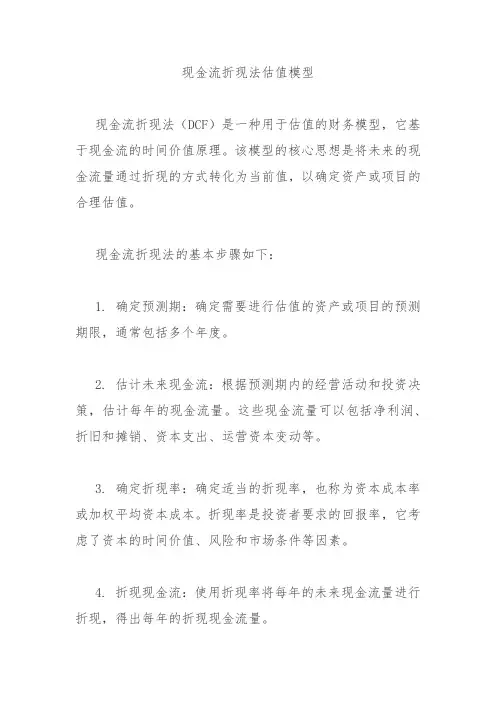 现金流折现法估值模型

现金流折现法（DCF）是一种用于估值的财务模型，它基于现金流的时间价值原理。该模型的核心思想是将未来的现金流量通过折现的方式转化为当前值，以确定资产或项目的合理估值。

现金流折现法的基本步骤如下：

1. 确定预测期：确定需要进行估值的资产或项目的预测期限，通常包括多个年度。

2. 估计未来现金流：根据预测期内的经营活动和投资决策，估计每年的现金流量。这些现金流量可以包括净利润、折旧和摊销、资本支出、运营资本变动等。

3. 确定折现率：确定适当的折现率，也称为资本成本率或加权平均资本成本。折现率是投资者要求的回报率，它考虑了资本的时间价值、风险和市场条件等因素。

4. 折现现金流：使用折现率将每年的未来现金流量进行折现，得出每年的折现现金流量。